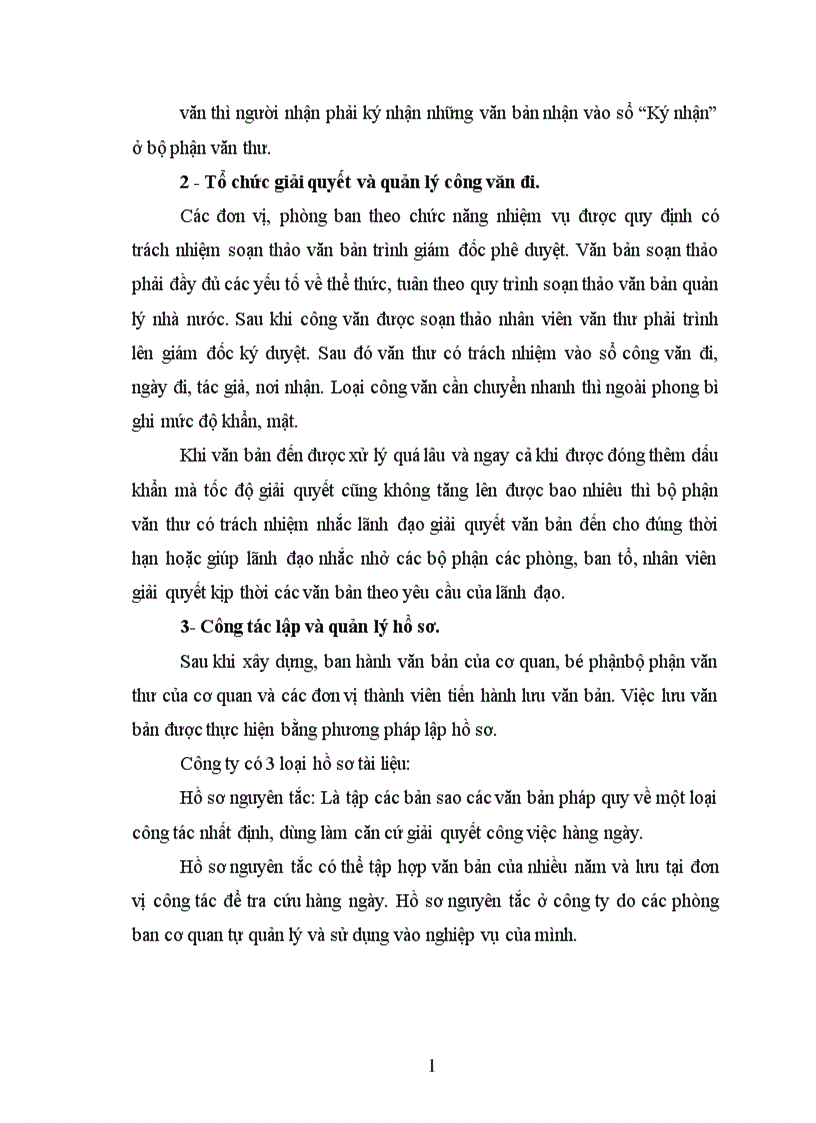 văn thì người nhận phải ký nhận những văn bản nhận vào sổ “Ký nhận” ở bộ phận văn thư.

2 - Tổ chức giải quyết và quản lý công văn đi.

Các đơn vị, phòng ban theo chức năng nhiệm vụ được quy định có trách nhiệm soạn thảo văn bản trình giám đốc phê duyệt. Văn bản soạn thảo phải đầy đủ các yếu tố về thể thức, tuân theo quy trình soạn thảo văn bản quản lý nhà nước. Sau khi công văn được soạn thảo nhân viên văn thư phải trình lên giám đốc ký duyệt. Sau đó văn thư có trách nhiệm vào sổ công văn đi, ngày đi, tác giả, nơi nhận. Loại công văn cần chuyển nhanh thì ngoài phong bì ghi mức độ khẩn, mật.

Khi văn bản đến được xử lý quá lâu và ngay cả khi được đóng thêm dấu khẩn mà tốc độ giải quyết cũng không tăng lên được bao nhiêu thì bộ phận văn thư có trách nhiệm nhắc lãnh đạo giải quyết văn bản đến cho đúng thời hạn hoặc giúp lãnh đạo nhắc nhở các bộ phận các phòng, ban tổ, nhân viên giải quyết kịp thời các văn bản theo yêu cầu của lãnh đạo.

3- Công tác lập và quản lý hồ sơ.

Sau khi xây dựng, ban hành văn bản của cơ quan, bé phậnbộ phận văn thư của cơ quan và các đơn vị thành viên tiến hành lưu văn bản. Việc lưu văn bản được thực hiện bằng phương pháp lập hồ sơ.

Công ty có 3 loại hồ sơ tài liệu:

Hồ sơ nguyên tắc: Là tập các bản sao các văn bản pháp quy về một loại công tác nhất định, dùng làm căn cứ giải quyết công việc hàng ngày.

Hồ sơ nguyên tắc có thể tập hợp văn bản của nhiều năm và lưu tại đơn vị công tác để tra cứu hàng ngày. Hồ sơ nguyên tắc ở công ty do các phòng ban cơ quan tự quản lý và sử dụng vào nghiệp vụ của mình.

1